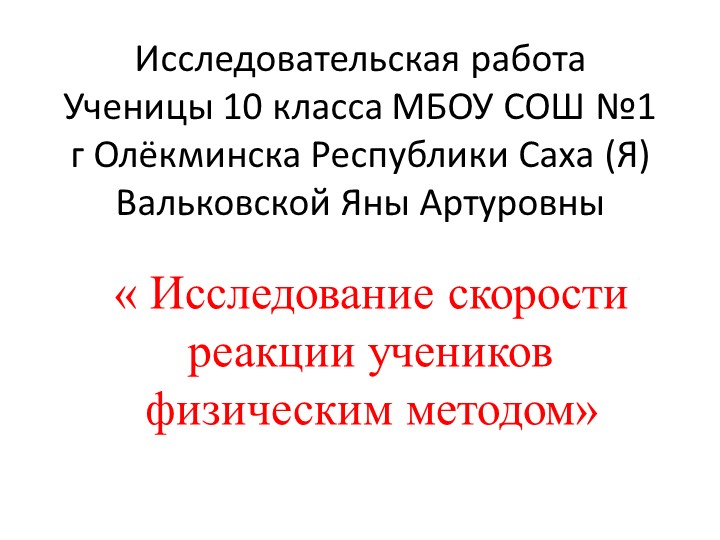 Исследовательская работа
Ученицы 10 класса МБОУ СОШ №1
г Олёкминска Республики Саха (Я)
Вальковской Яны Артуровны

« Исследование скорости реакции учеников физическим методом»